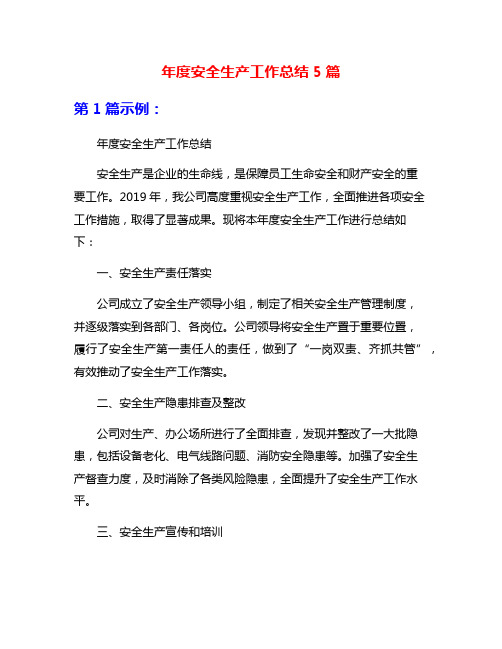 年度安全生产工作总结 5 篇

第 1 篇示例：

年度安全生产工作总结

安全生产是企业的生命线，是保障员工生命安全和财产安全的重要工作。2019 年，我公司高度重视安全生产工作，全面推进各项安全工作措施，取得了显著成果。现将本年度安全生产工作进行总结如下：

一、安全生产责任落实

公司成立了安全生产领导小组，制定了相关安全生产管理制度，并逐级落实到各部门、各岗位。公司领导将安全生产置于重要位置，履行了安全生产第一责任人的责任，做到了“一岗双责、齐抓共管”，有效推动了安全生产工作落实。

二、安全生产隐患排查及整改

公司对生产、办公场所进行了全面排查，发现并整改了一大批隐患，包括设备老化、电气线路问题、消防安全隐患等。加强了安全生产督查力度，及时消除了各类风险隐患，全面提升了安全生产工作水平。

三、安全生产宣传和培训